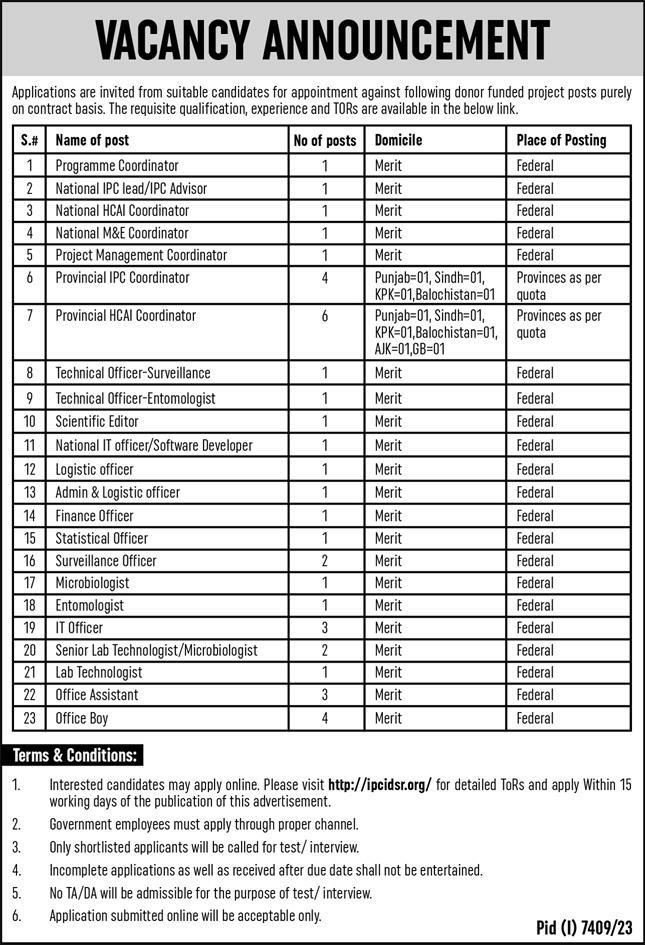 VACANCY ANNOUNCEMENT

Applications are invited from suitable candidates for appointment against following donor funded project posts purely on contract basis. The requisite qualification, experience and TORs are available in the below link.

| S.# | Name of post | No of posts | Domicile | Place of Posting |
|---|---|---|---|---|
| 1 | Programme Coordinator | 1 | Merit | Federal |
| 2 | National IPC lead/IPC Advisor | 1 | Merit | Federal |
| 3 | National HCAI Coordinator | 1 | Merit | Federal |
| 4 | National M&E Coordinator | 1 | Merit | Federal |
| 5 | Project Management Coordinator | 1 | Merit | Federal |
| 6 | Provincial IPC Coordinator | 4 | Punjab=01, Sindh=01, KPK=01,Balochistan=01 | Provinces as per quota |
| 7 | Provincial HCAI Coordinator | 6 | Punjab=01, Sindh=01, KPK=01,Balochistan=01, AJK=01,GB=01 | Provinces as per quota |
| 8 | Technical Officer-Surveillance | 1 | Merit | Federal |
| 9 | Technical Officer-Entomologist | 1 | Merit | Federal |
| 10 | Scientific Editor | 1 | Merit | Federal |
| 11 | National IT officer/Software Developer | 1 | Merit | Federal |
| 12 | Logistic officer | 1 | Merit | Federal |
| 13 | Admin & Logistic officer | 1 | Merit | Federal |
| 14 | Finance Officer | 1 | Merit | Federal |
| 15 | Statistical Officer | 1 | Merit | Federal |
| 16 | Surveillance Officer | 2 | Merit | Federal |
| 17 | Microbiologist | 1 | Merit | Federal |
| 18 | Entomologist | 1 | Merit | Federal |
| 19 | IT Officer | 3 | Merit | Federal |
| 20 | Senior Lab Technologist/Microbiologist | 2 | Merit | Federal |
| 21 | Lab Technologist | 1 | Merit | Federal |
| 22 | Office Assistant | 3 | Merit | Federal |
| 23 | Office Boy | 4 | Merit | Federal |

Terms & Conditions:

1. Interested candidates may apply online. Please visit http://ipcidsr.org/ for detailed ToRs and apply Within 15 working days of the publication of this advertisement.
2. Government employees must apply through proper channel.
3. Only shortlisted applicants will be called for test/ interview.
4. Incomplete applications as well as received after due date shall not be entertained.
5. No TA/DA will be admissible for the purpose of test/ interview.
6. Application submitted online will be acceptable only.

Pid (I) 7409/23